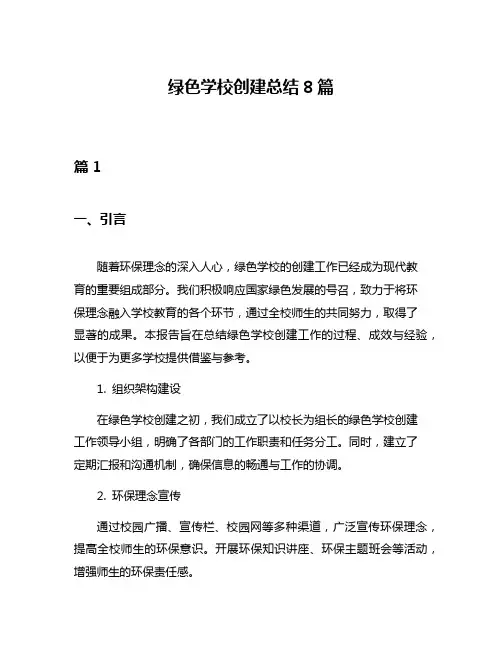 绿色学校创建总结 8 篇

篇 1

一、引言

随着环保理念的深入人心，绿色学校的创建工作已经成为现代教育的重要组成部分。我们积极响应国家绿色发展的号召，致力于将环保理念融入学校教育的各个环节，通过全校师生的共同努力，取得了显著的成果。本报告旨在总结绿色学校创建工作的过程、成效与经验，以便于为更多学校提供借鉴与参考。

1. 组织架构建设

在绿色学校创建之初，我们成立了以校长为组长的绿色学校创建工作领导小组，明确了各部门的工作职责和任务分工。同时，建立了定期汇报和沟通机制，确保信息的畅通与工作的协调。

2. 环保理念宣传

通过校园广播、宣传栏、校园网等多种渠道，广泛宣传环保理念，提高全校师生的环保意识。开展环保知识讲座、环保主题班会等活动，增强师生的环保责任感。